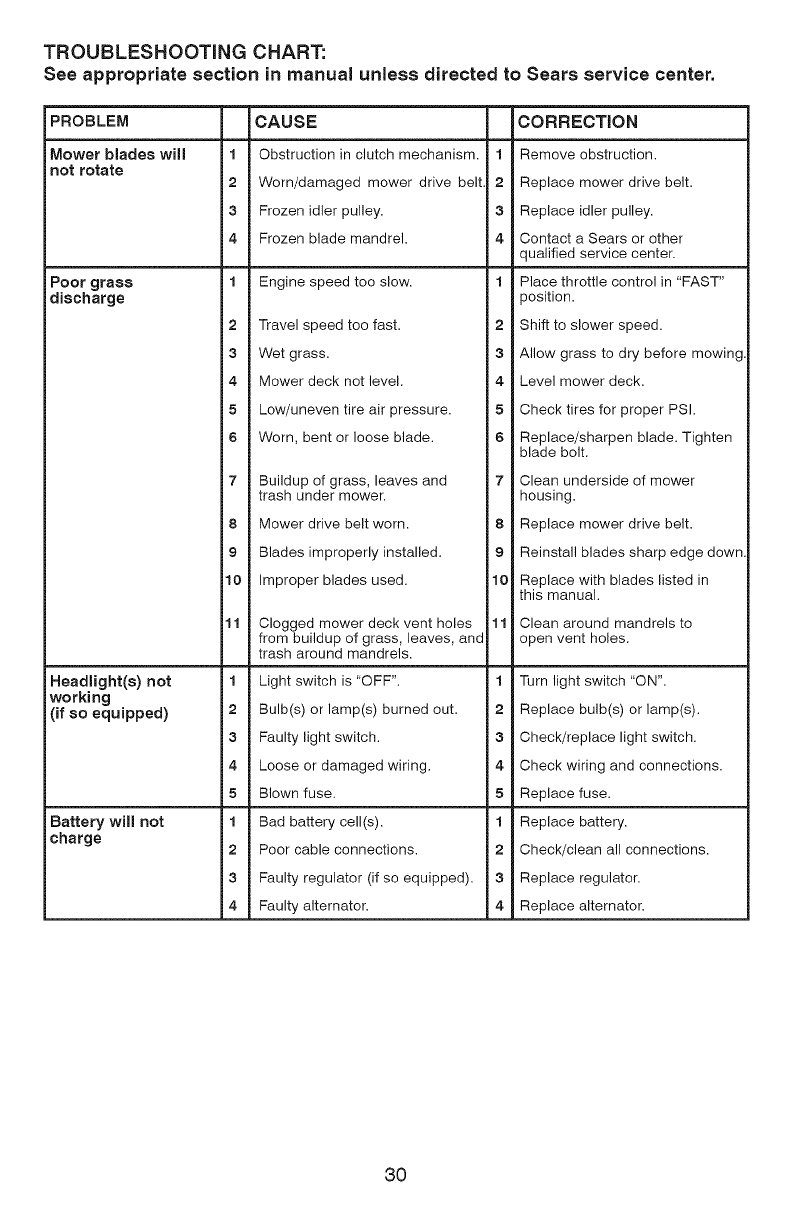 TROUBLESHOOTING CHART:
See appropriate section in manual unless directed to Sears service center.

| PROBLEM | | CAUSE | | CORRECTION |
|---|---|---|---|---|
| Mower blades will not rotate | 1 | Obstruction in clutch mechanism. | 1 | Remove obstruction. |
| | 2 | Worn/damaged mower drive belt. | 2 | Replace mower drive belt. |
| | 3 | Frozen idler pulley. | 3 | Replace idler pulley. |
| | 4 | Frozen blade mandrel. | 4 | Contact a Sears or other qualified service center. |
| Poor grass discharge | 1 | Engine speed too slow. | 1 | Place throttle control in "FAST" position. |
| | 2 | Travel speed too fast. | 2 | Shift to slower speed. |
| | 3 | Wet grass. | 3 | Allow grass to dry before mowing. |
| | 4 | Mower deck not level. | 4 | Level mower deck. |
| | 5 | Low/uneven tire air pressure. | 5 | Check tires for proper PSI. |
| | 6 | Worn, bent or loose blade. | 6 | Replace/sharpen blade. Tighten blade bolt. |
| | 7 | Buildup of grass, leaves and trash under mower. | 7 | Clean underside of mower housing. |
| | 8 | Mower drive belt worn. | 8 | Replace mower drive belt. |
| | 9 | Blades improperly installed. | 9 | Reinstall blades sharp edge down. |
| | 10 | Improper blades used. | 10 | Replace with blades listed in this manual. |
| | 11 | Clogged mower deck vent holes from buildup of grass, leaves, and trash around mandrels. | 11 | Clean around mandrels to open vent holes. |
| Headlight(s) not working (if so equipped) | 1 | Light switch is "OFF". | 1 | Turn light switch "ON". |
| | 2 | Bulb(s) or lamp(s) burned out. | 2 | Replace bulb(s) or lamp(s). |
| | 3 | Faulty light switch. | 3 | Check/replace light switch. |
| | 4 | Loose or damaged wiring. | 4 | Check wiring and connections. |
| | 5 | Blown fuse. | 5 | Replace fuse. |
| Battery will not charge | 1 | Bad battery cell(s). | 1 | Replace battery. |
| | 2 | Poor cable connections. | 2 | Check/clean all connections. |
| | 3 | Faulty regulator (if so equipped). | 3 | Replace regulator. |
| | 4 | Faulty alternator. | 4 | Replace alternator. |

30